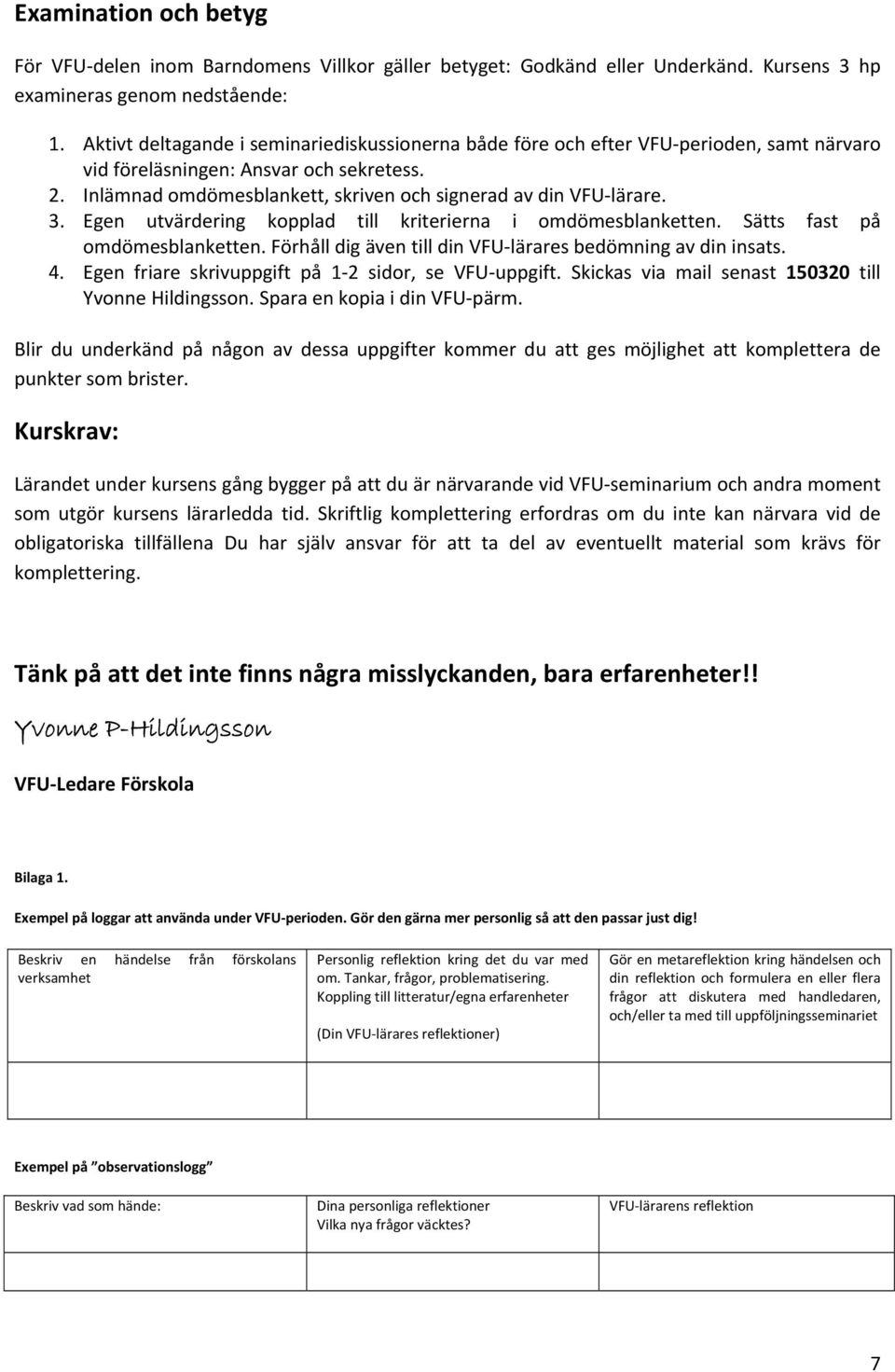 Examination och betyg

För VFU-delen inom Barndomens Villkor gäller betyget: Godkänd eller Underkänd. Kursens 3 hp examineras genom nedstående:

1. Aktivt deltagande i seminariediskussionerna både före och efter VFU-perioden, samt närvaro vid föreläsningen: Ansvar och sekretess.
2. Inlämnad omdömesblankett, skriven och signerad av din VFU-lärare.
3. Egen utvärdering kopplad till kriterierna i omdömesblanketten. Sätts fast på omdömesblanketten. Förhåll dig även till din VFU-lärares bedömning av din insats.
4. Egen friare skrivuppgift på 1-2 sidor, se VFU-uppgift. Skickas via mail senast 150320 till Yvonne Hildingsson. Spara en kopia i din VFU-pärm.

Blir du underkänd på någon av dessa uppgifter kommer du att ges möjlighet att komplettera de punkter som brister.

Kurskrav:

Lärandet under kursens gång bygger på att du är närvarande vid VFU-seminarium och andra moment som utgör kursens lärarledda tid. Skriftlig komplettering erfordras om du inte kan närvara vid de obligatoriska tillfällena Du har själv ansvar för att ta del av eventuellt material som krävs för komplettering.

Tänk på att det inte finns några misslyckanden, bara erfarenheter!!

Yvonne P-Hildingsson

VFU-Ledare Förskola

Bilaga 1.

Exempel på loggar att använda under VFU-perioden. Gör den gärna mer personlig så att den passar just dig!

| Beskriv en händelse från förskolans verksamhet | Personlig reflektion kring det du var med om. Tankar, frågor, problematisering. Koppling till litteratur/egna erfarenheter (Din VFU-lärares reflektioner) | Gör en metareflektion kring händelsen och din reflektion och formulera en eller flera frågor att diskutera med handledaren, och/eller ta med till uppföljningsseminariet |
|---|---|---|
| | | |

Exempel på "observationslogg"

| Beskriv vad som hände: | Dina personliga reflektioner Vilka nya frågor väcktes? | VFU-lärarens reflektion |
|---|---|---|
| | | |

7